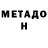 МЕТАДО
Н